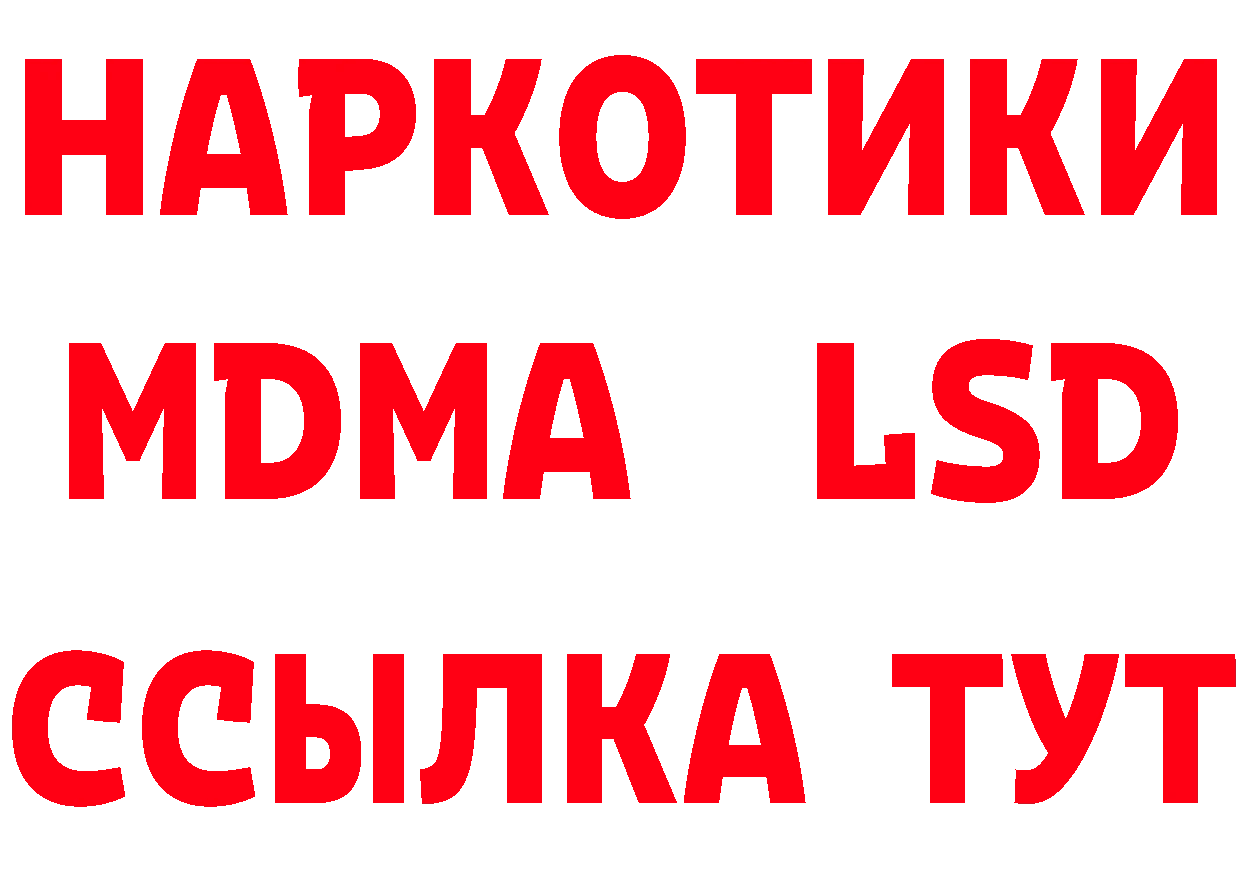 НАРКОТИКИ
MDMA LSD
ССЫЛКА ТУТ